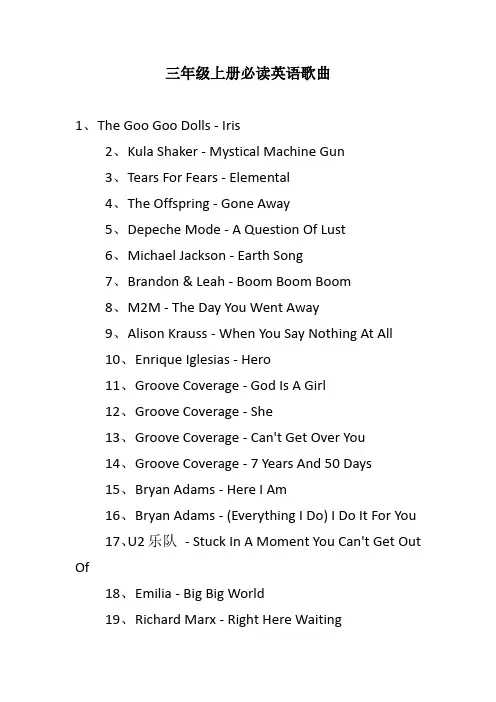 三年级上册必读英语歌曲

1、The Goo Goo Dolls - Iris

2、Kula Shaker - Mystical Machine Gun

3、Tears For Fears - Elemental

4、The Offspring - Gone Away

5、Depeche Mode - A Question Of Lust

6、Michael Jackson - Earth Song

7、Brandon & Leah - Boom Boom Boom

8、M2M - The Day You Went Away

9、Alison Krauss - When You Say Nothing At All

10、Enrique Iglesias - Hero

11、Groove Coverage - God Is A Girl

12、Groove Coverage - She

13、Groove Coverage - Can't Get Over You

14、Groove Coverage - 7 Years And 50 Days

15、Bryan Adams - Here I Am

16、Bryan Adams - (Everything I Do) I Do It For You

17、U2乐队 - Stuck In A Moment You Can't Get Out Of

18、Emilia - Big Big World

19、Richard Marx - Right Here Waiting